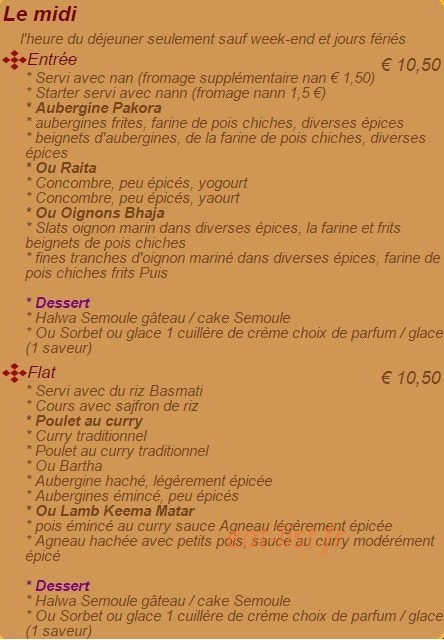 Le midi
l'heure du déjeuner seulement sauf week-end et jours fériés

Entrée
€ 10,50
* Servi avec nan (fromage supplémentaire nan € 1,50)
* Starter servi avec nann (fromage nann 1,5 €)
* Aubergine Pakora
* aubergines frites, farine de pois chiches, diverses épices
* beignets d'aubergines, de la farine de pois chiches, diverses épices
* Ou Raita
* Concombre, peu épicés, yogourt
* Concombre, peu épicés, yaourt
* Ou Oignons Bhaja
* Slats oignon marin dans diverses épices, la farine et frits beignets de pois chiches
* fines tranches d'oignon mariné dans diverses épices, farine de pois chiches frits Puis

* Dessert
* Halwa Semoule gâteau / cake Semoule
* Ou Sorbet ou glace 1 cuillère de crème choix de parfum / glace (1 saveur)

Flat
€ 10,50
* Servi avec du riz Basmati
* Cours avec sajfron de riz
* Poulet au curry
* Curry traditionnel
* Poulet au curry traditionnel
* Ou Bartha
* Aubergine haché, légèrement épicée
* Aubergines émincé, peu épicés
* Ou Lamb Keema Matar
* pois émincé au curry sauce Agneau légèrement épicée
* Agneau hachée avec petits pois, sauce au curry modérément épicé

* Dessert
* Halwa Semoule gâteau / cake Semoule
* Ou Sorbet ou glace 1 cuillère de crème choix de parfum / glace (1 saveur)